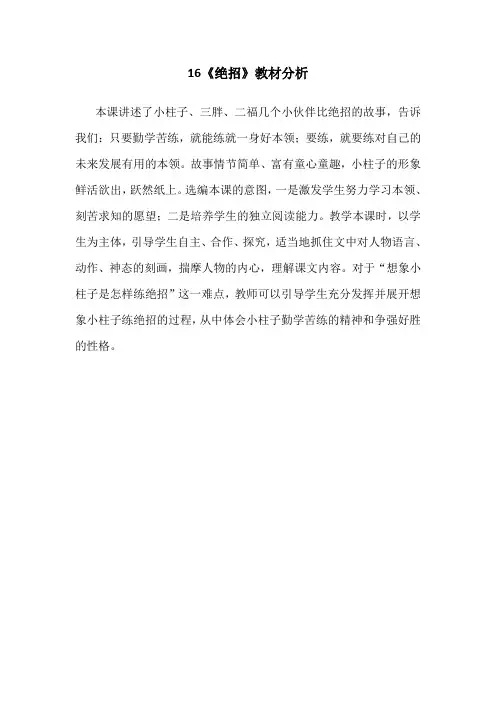 16《绝招》教材分析

本课讲述了小柱子、三胖、二福几个小伙伴比绝招的故事，告诉我们：只要勤学苦练，就能练就一身好本领；要练，就要练对自己的未来发展有用的本领。故事情节简单、富有童心童趣，小柱子的形象鲜活欲出，跃然纸上。选编本课的意图，一是激发学生努力学习本领、刻苦求知的愿望；二是培养学生的独立阅读能力。教学本课时，以学生为主体，引导学生自主、合作、探究，适当地抓住文中对人物语言、动作、神态的刻画，揣摩人物的内心，理解课文内容。对于“想象小柱子是怎样练绝招”这一难点，教师可以引导学生充分发挥并展开想象小柱子练绝招的过程，从中体会小柱子勤学苦练的精神和争强好胜的性格。